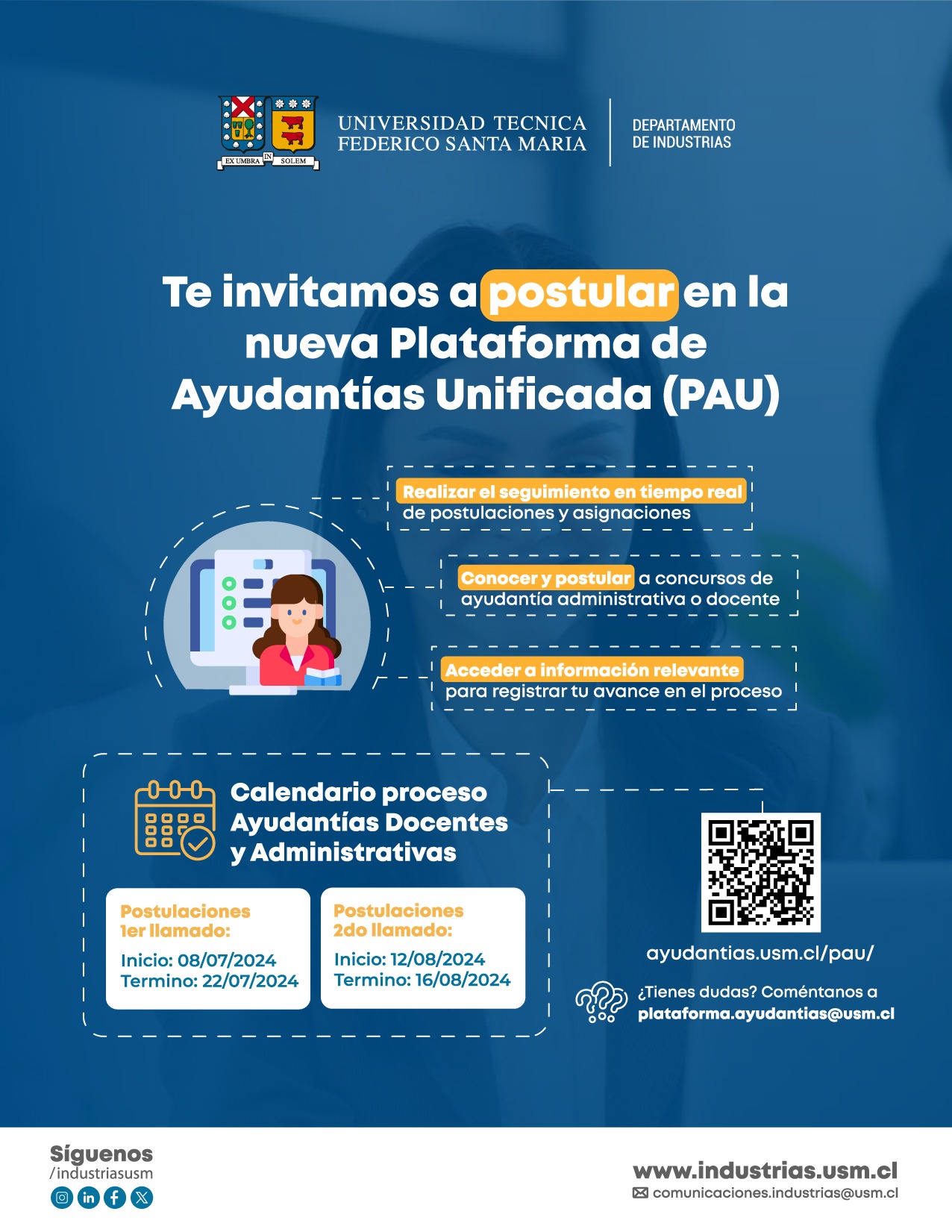 EX UMBRA IN SOLEM

UNIVERSIDAD TECNICA
FEDERICO SANTA MARIA

DEPARTAMENTO
DE INDUSTRIAS

Te invitamos a postular en la nueva Plataforma de Ayudantías Unificada (PAU)

Realizar el seguimiento en tiempo real de postulaciones y asignaciones

Conocer y postular a concursos de ayudantía administrativa o docente

Acceder a información relevante para registrar tu avance en el proceso

Calendario proceso
Ayudantías Docentes
y Administrativas

Postulaciones
1er llamado:
Inicio: 08/07/2024
Termino: 22/07/2024

Postulaciones
2do llamado:
Inicio: 12/08/2024
Termino: 16/08/2024

ayudantias.usm.cl/pau/

¿Tienes dudas? Coméntanos a
plataforma.ayudantias@usm.cl

Síguenos
/industriasusm

www.industrias.usm.cl
comunicaciones.industrias@usm.cl